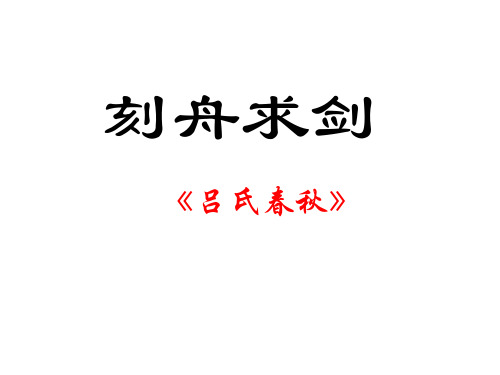 刻舟求剑

《吕氏春秋》